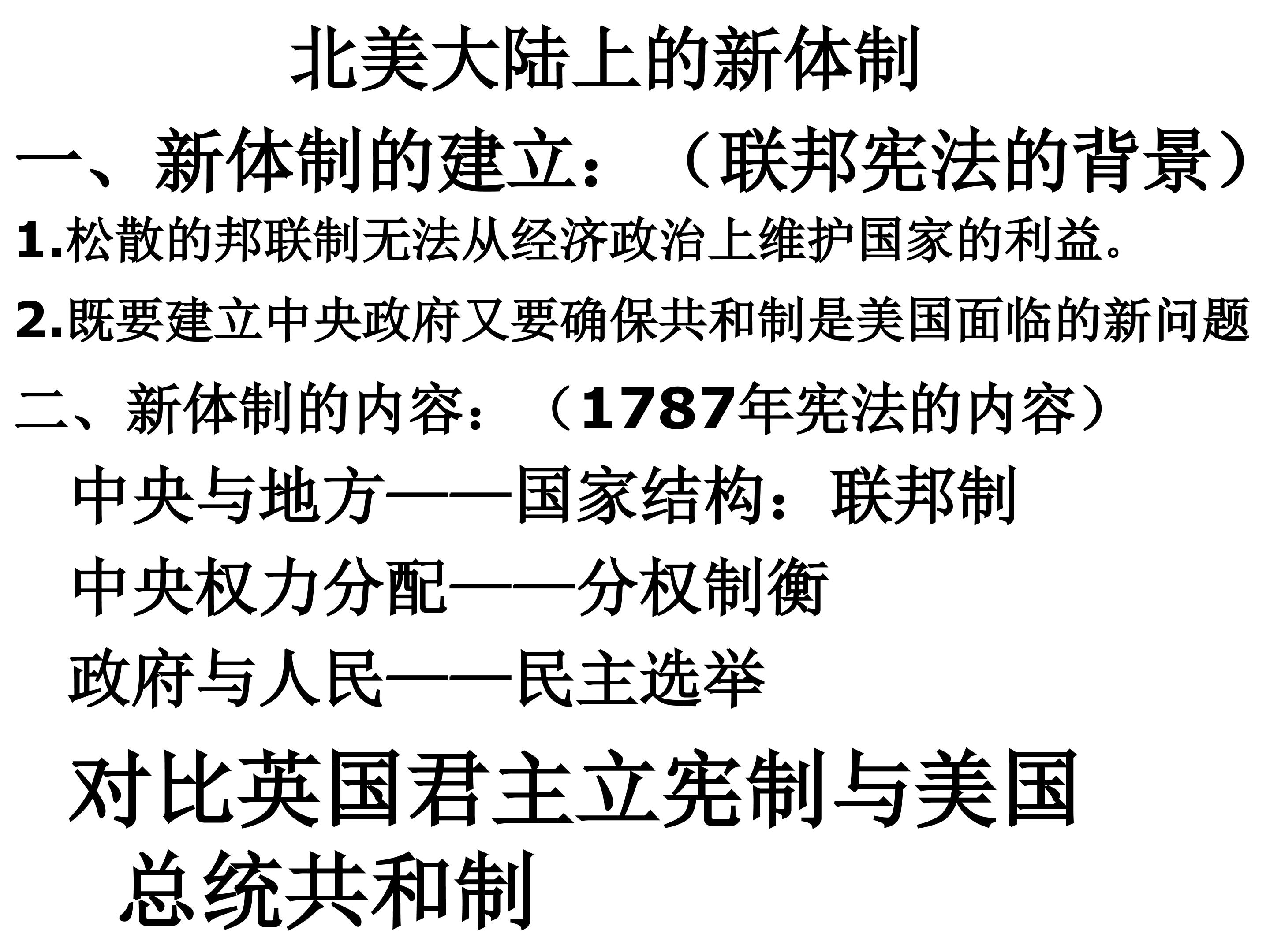 北美大陆上的新体制

一、新体制的建立：（联邦宪法的背景）

1.松散的邦联制无法从经济政治上维护国家的利益。

2.既要建立中央政府又要确保共和制是美国面临的新问题

二、新体制的内容：（1787年宪法的内容）

中央与地方——国家结构：联邦制

中央权力分配——分权制衡

政府与人民——民主选举

对比英国君主立宪制与美国总统共和制